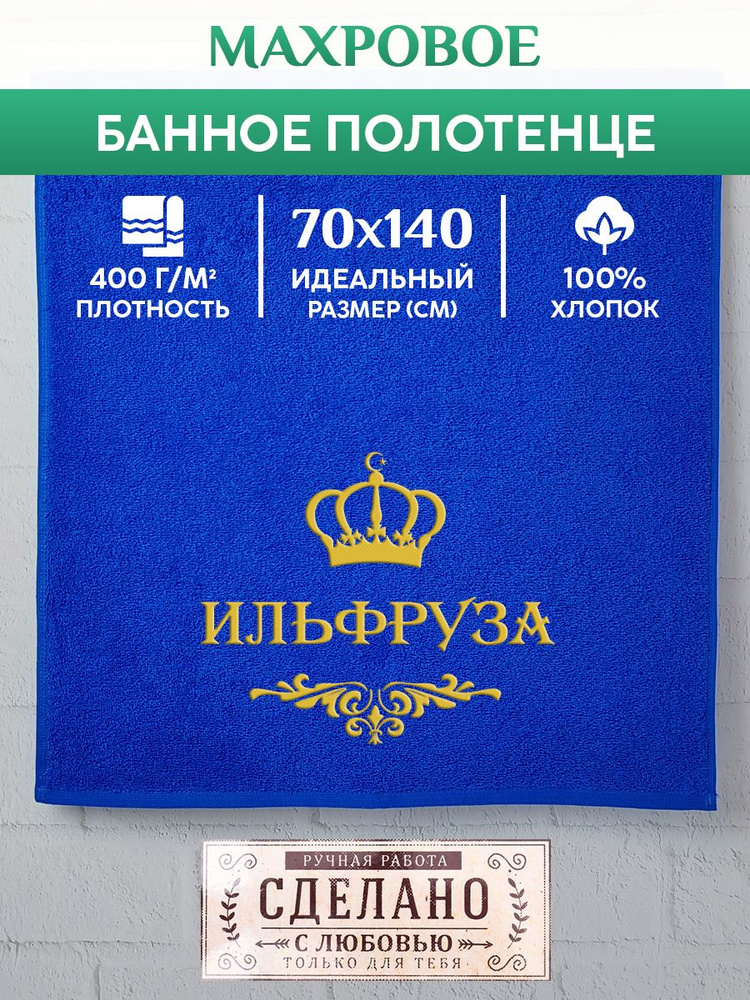 МАХРОВОЕ

БАННОЕ ПОЛОТЕНЦЕ

400 Г/М² ПЛОТНОСТЬ

70х140 ИДЕАЛЬНЫЙ РАЗМЕР (СМ)

100% ХЛОПОК

ИЛЬФРУЗА

РУЧНАЯ РАБОТА
СДЕЛАНО
С ЛЮБОВЬЮ
ТОЛЬКО ДЛЯ ТЕБЯ